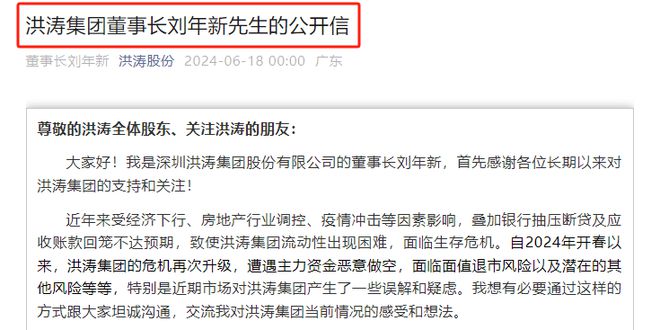 洪涛集团董事长刘年新先生的公开信

董事长刘年新 洪涛股份 2024-06-18 00:00 广东

尊敬的洪涛全体股东、关注洪涛的朋友：

大家好！我是深圳洪涛集团股份有限公司的董事长刘年新，首先感谢各位长期以来对洪涛集团的支持和关注！

近年来受经济下行、房地产行业调控、疫情冲击等因素影响，叠加银行抽压断贷及应收账款回笼不达预期，致使洪涛集团流动性出现困难，面临生存危机。自2024年开春以来，洪涛集团的危机再次升级，遭遇主力资金恶意做空，面临面值退市风险以及潜在的其他风险等等，特别是近期市场对洪涛集团产生了一些误解和疑虑。我想有必要通过这样的方式跟大家坦诚沟通，交流我对洪涛集团当前情况的感受和想法。